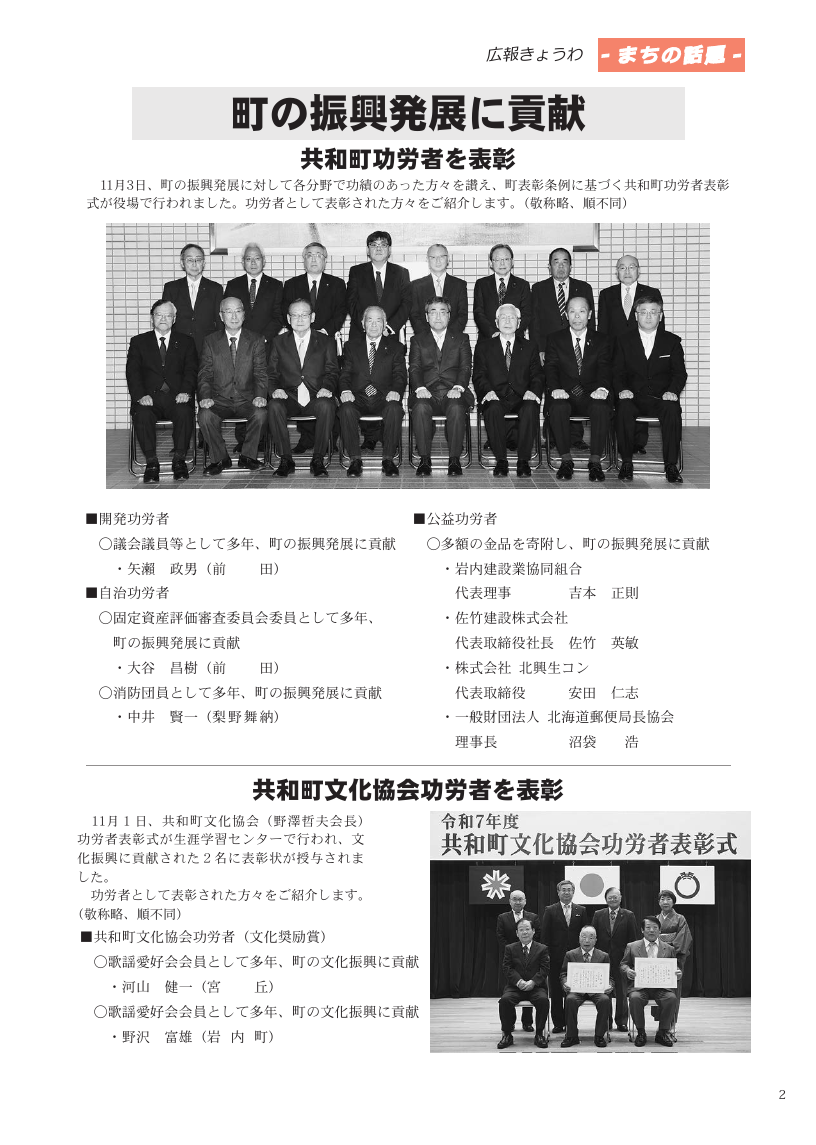 広報きょうわ - まちの話題 -

町の振興発展に貢献

共和町功労者を表彰

11月3日、町の振興発展に対して各分野で功績のあった方々を讃え、町表彰条例に基づく共和町功労者表彰式が役場で行われました。功労者として表彰された方々をご紹介します。（敬称略、順不同）

■開発功労者
○議会議員等として多年、町の振興発展に貢献
・矢瀬　政男（前　　田）
■自治功労者
○固定資産評価審査委員会委員として多年、町の振興発展に貢献
・大谷　昌樹（前　　田）
○消防団員として多年、町の振興発展に貢献
・中井　賢一（梨野舞納）

■公益功労者
○多額の金品を寄附し、町の振興発展に貢献
・岩内建設業協同組合
代表理事　　吉本　正則
・佐竹建設株式会社
代表取締役社長　佐竹　英敏
・株式会社 北興生コン
代表取締役　　安田　仁志
・一般財団法人 北海道郵便局長協会
理事長　　沼袋　　浩

共和町文化協会功労者を表彰

11月1日、共和町文化協会（野澤哲夫会長）功労者表彰式が生涯学習センターで行われ、文化振興に貢献された2名に表彰状が授与されました。
功労者として表彰された方々をご紹介します。（敬称略、順不同）

■共和町文化協会功労者（文化奨励賞）
○歌謡愛好会会員として多年、町の文化振興に貢献
・河山　健一（宮　　丘）
○歌謡愛好会会員として多年、町の文化振興に貢献
・野沢　富雄（岩 内 町）

令和7年度
共和町文化協会功労者表彰式

2